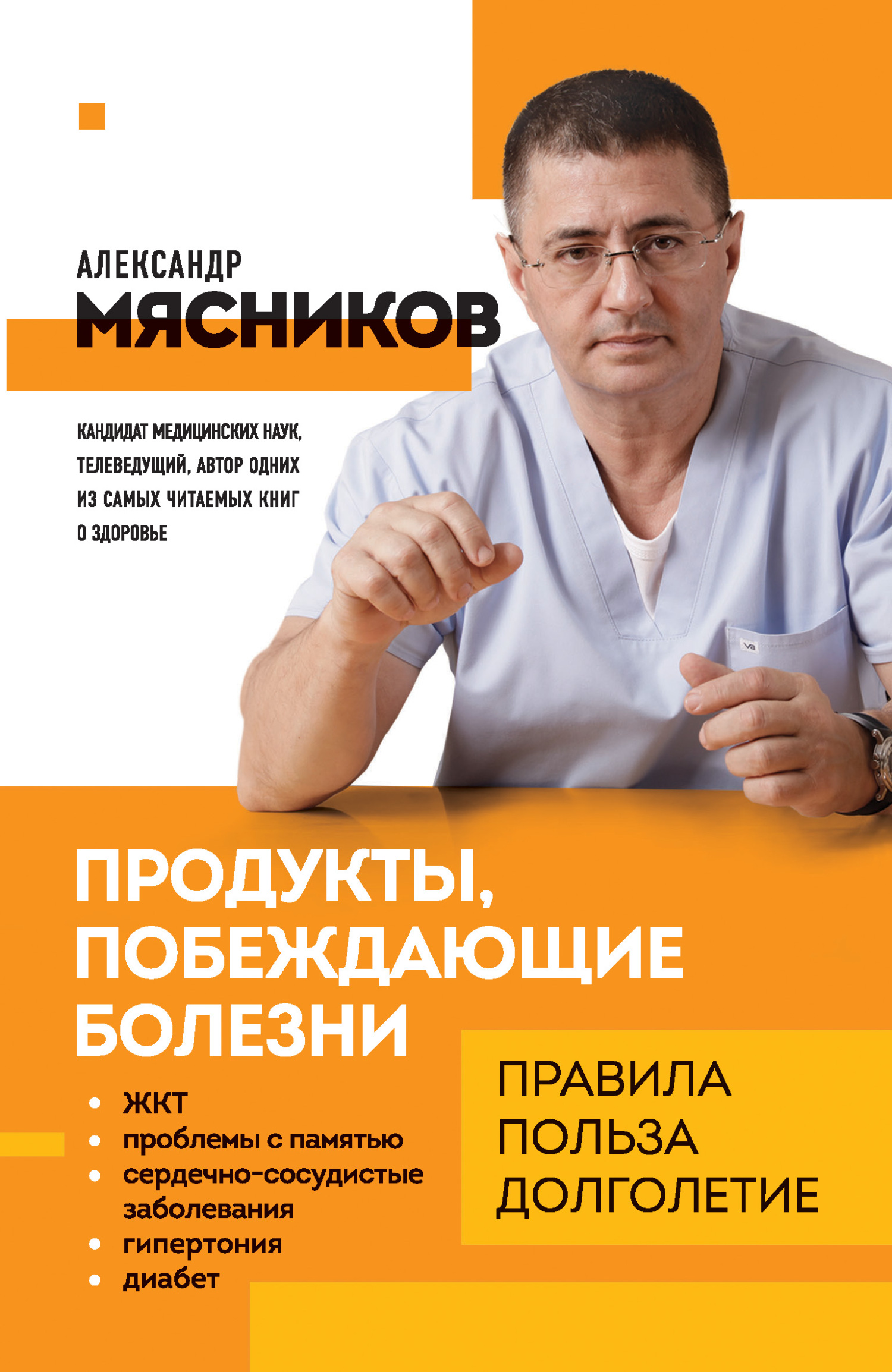 АЛЕКСАНДР
МЯСНИКОВ

КАНДИДАТ МЕДИЦИНСКИХ НАУК, ТЕЛЕВЕДУЩИЙ, АВТОР ОДНИХ ИЗ САМЫХ ЧИТАЕМЫХ КНИГ О ЗДОРОВЬЕ

ПРОДУКТЫ, ПОБЕЖДАЮЩИЕ БОЛЕЗНИ

• ЖКТ
• проблемы с памятью
• сердечно-сосудистые заболевания
• гипертония
• диабет

ПРАВИЛА
ПОЛЬЗА
ДОЛГОЛЕТИЕ